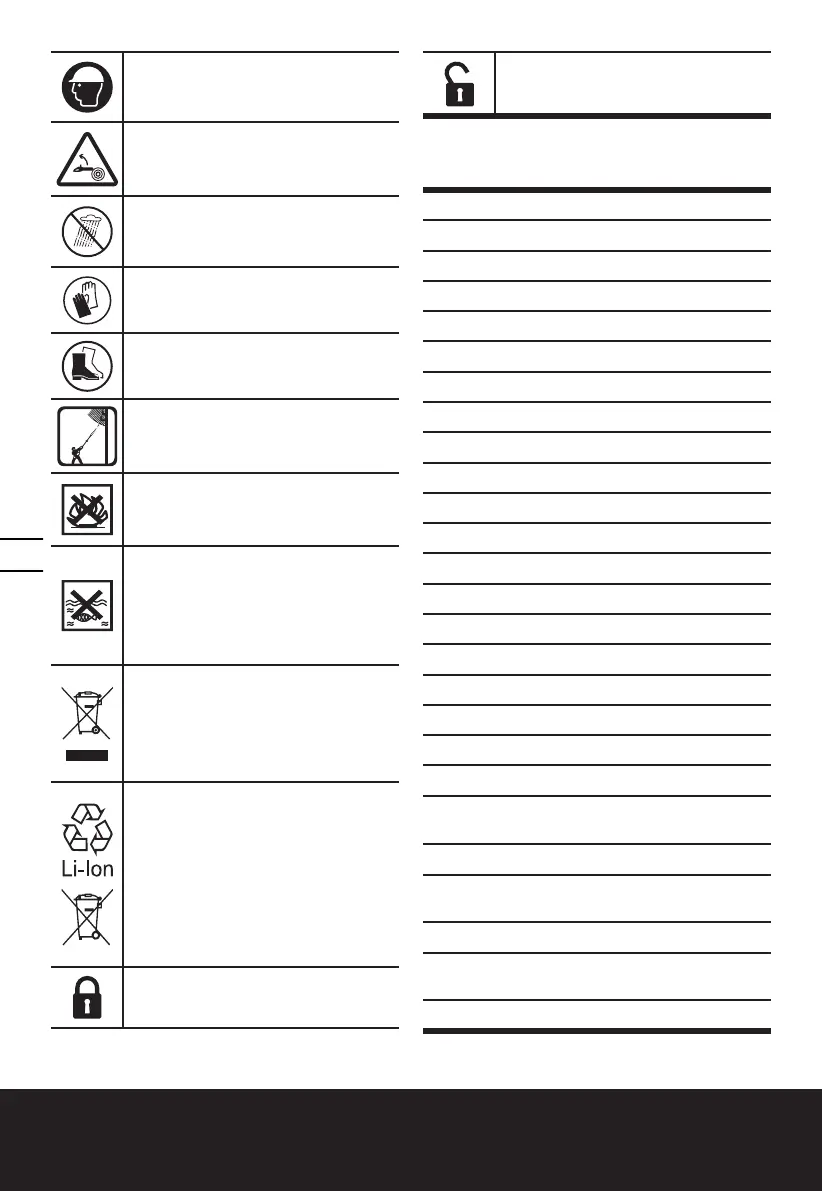 Li-Ion